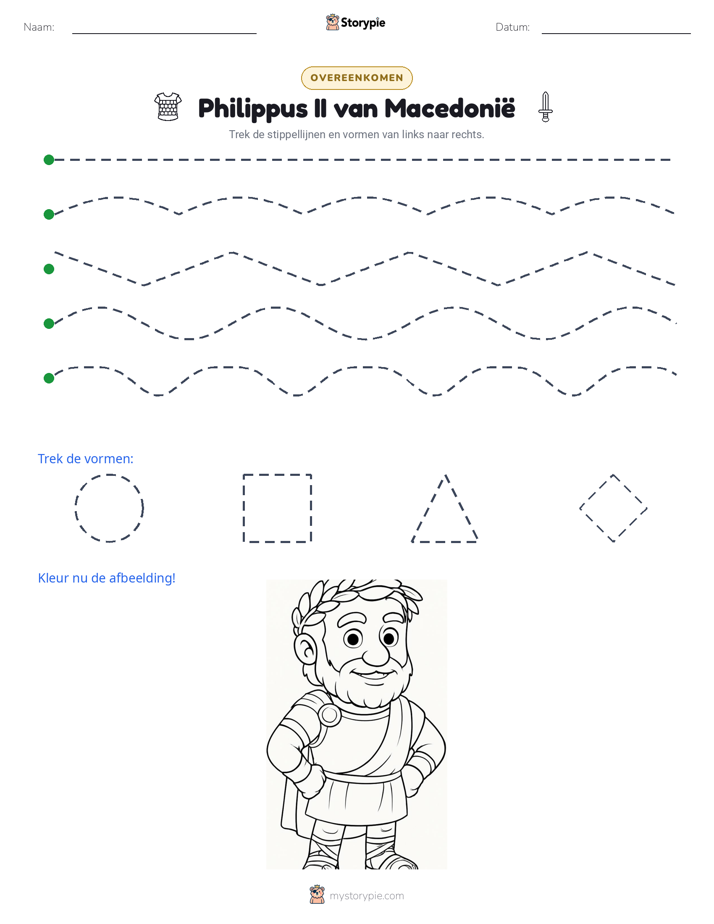 Naam: ____ Storypie Datum: ____

OVEREENKOMEN

Philippus II van Macedonië

Trek de stippellijnen en vormen van links naar rechts.

Trek de vormen:

Kleur nu de afbeelding!

mystorypie.com